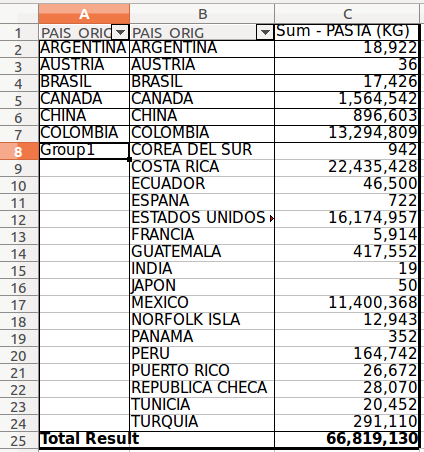 |  | A | B | C |
|---|---|---|---|
| 1 | PAIS_ORIG | PAIS_ORIG | Sum - PASTA (KG) |
| 2 | ARGENTINA | ARGENTINA | 18,922 |
| 3 | AUSTRIA | AUSTRIA | 36 |
| 4 | BRASIL | BRASIL | 17,426 |
| 5 | CANADA | CANADA | 1,564,542 |
| 6 | CHINA | CHINA | 896,603 |
| 7 | COLOMBIA | COLOMBIA | 13,294,809 |
| 8 | Group1 | COREA DEL SUR | 942 |
| 9 |  | COSTA RICA | 22,435,428 |
| 10 |  | ECUADOR | 46,500 |
| 11 |  | ESPANA | 722 |
| 12 |  | ESTADOS UNIDOS | 16,174,957 |
| 13 |  | FRANCIA | 5,914 |
| 14 |  | GUATEMALA | 417,552 |
| 15 |  | INDIA | 19 |
| 16 |  | JAPON | 50 |
| 17 |  | MEXICO | 11,400,368 |
| 18 |  | NORFOLK ISLA | 12,943 |
| 19 |  | PANAMA | 352 |
| 20 |  | PERU | 164,742 |
| 21 |  | PUERTO RICO | 26,672 |
| 22 |  | REPUBLICA CHECA | 28,070 |
| 23 |  | TUNICIA | 20,452 |
| 24 |  | TURQUIA | 291,110 |
| 25 | Total Result |  | 66,819,130 |